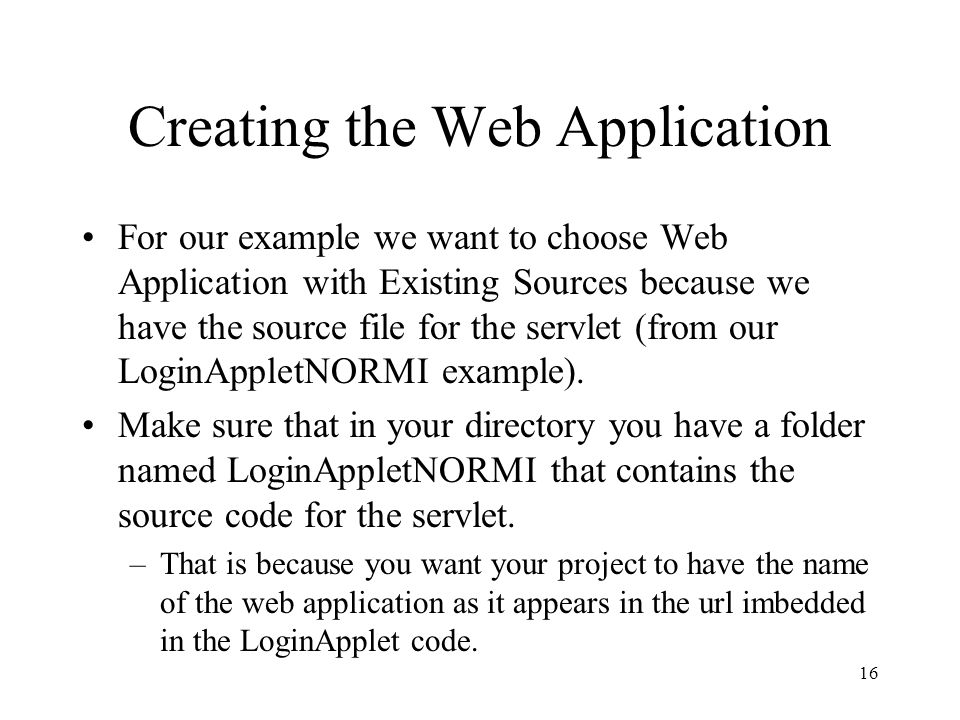 Creating the Web Application

• For our example we want to choose Web Application with Existing Sources because we have the source file for the servlet (from our LoginAppletNORMI example).

• Make sure that in your directory you have a folder named LoginAppletNORMI that contains the source code for the servlet.

– That is because you want your project to have the name of the web application as it appears in the url imbedded in the LoginApplet code.

16